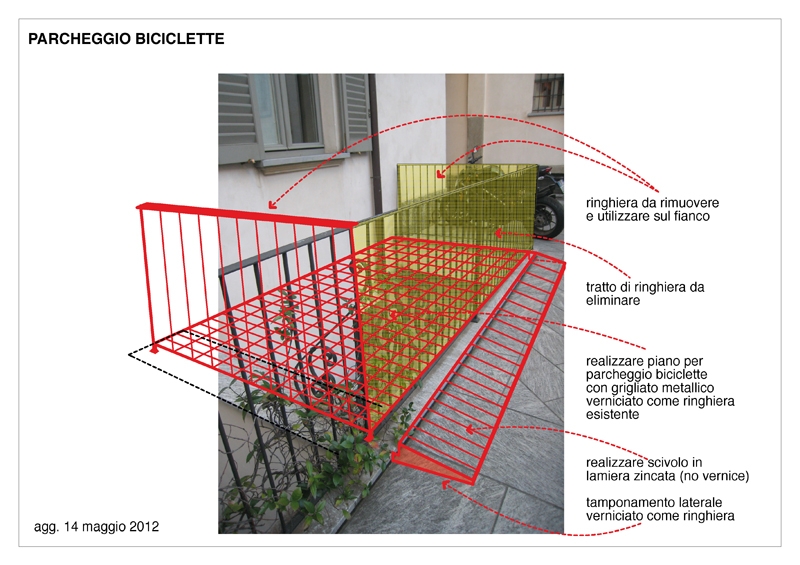 PARCHEGGIO BICICLETTE

ringhiera da rimuovere e utilizzare sul fianco

tratto di ringhiera da eliminare

realizzare piano per parcheggio biciclette con grigliato metallico verniciato come ringhiera esistente

realizzare scivolo in lamiera zincata (no vernice)

tamponamento laterale verniciato come ringhiera

agg. 14 maggio 2012